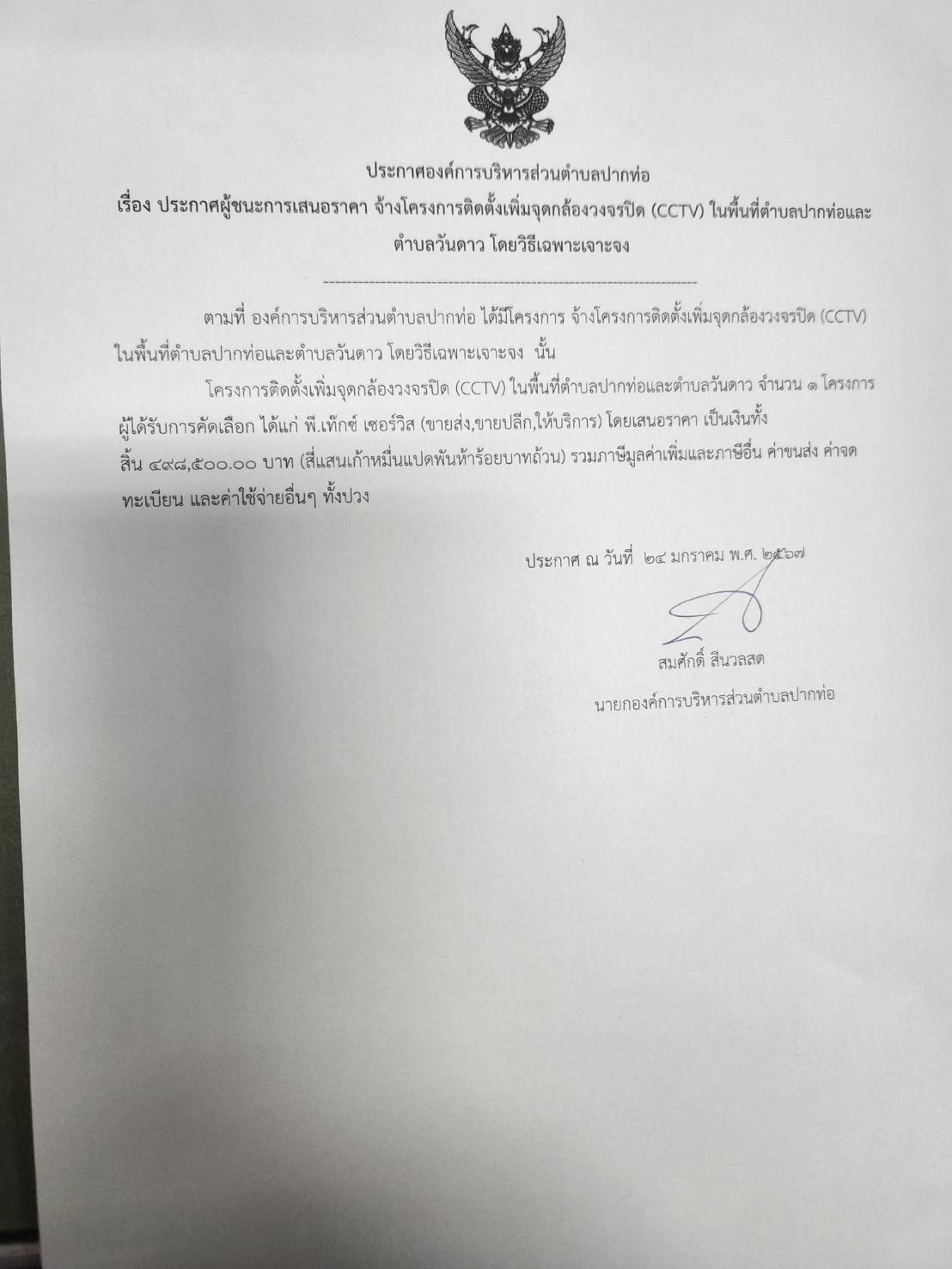 ประกาศองค์การบริหารส่วนตำบลปากท่อ
เรื่อง ประกาศผู้ชนะการเสนอราคา จ้างโครงการติดตั้งเพิ่มจุดกล้องวงจรปิด (CCTV) ในพื้นที่ตำบลปากท่อและตำบลวันดาว โดยวิธีเฉพาะเจาะจง

--------------------------------------------------------------------

ตามที่ องค์การบริหารส่วนตำบลปากท่อ ได้มีโครงการ จ้างโครงการติดตั้งเพิ่มจุดกล้องวงจรปิด (CCTV) ในพื้นที่ตำบลปากท่อและตำบลวันดาว โดยวิธีเฉพาะเจาะจง นั้น

โครงการติดตั้งเพิ่มจุดกล้องวงจรปิด (CCTV) ในพื้นที่ตำบลปากท่อและตำบลวันดาว จำนวน ๑ โครงการ ผู้ได้รับการคัดเลือก ได้แก่ พี.เท็กซ์ เซอร์วิส (ขายส่ง,ขายปลีก,ให้บริการ) โดยเสนอราคา เป็นเงินทั้งสิ้น ๔๙๘,๕๐๐.๐๐ บาท (สี่แสนเก้าหมื่นแปดพันห้าร้อยบาทถ้วน) รวมภาษีมูลค่าเพิ่มและภาษีอื่น ค่าขนส่ง ค่าจดทะเบียน และค่าใช้จ่ายอื่นๆ ทั้งปวง

ประกาศ ณ วันที่ ๒๔ มกราคม พ.ศ. ๒๕๖๗

สมศักดิ์ สีนวลสด
นายกองค์การบริหารส่วนตำบลปากท่อ